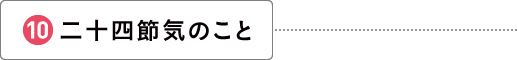 10 二十四節気のこと